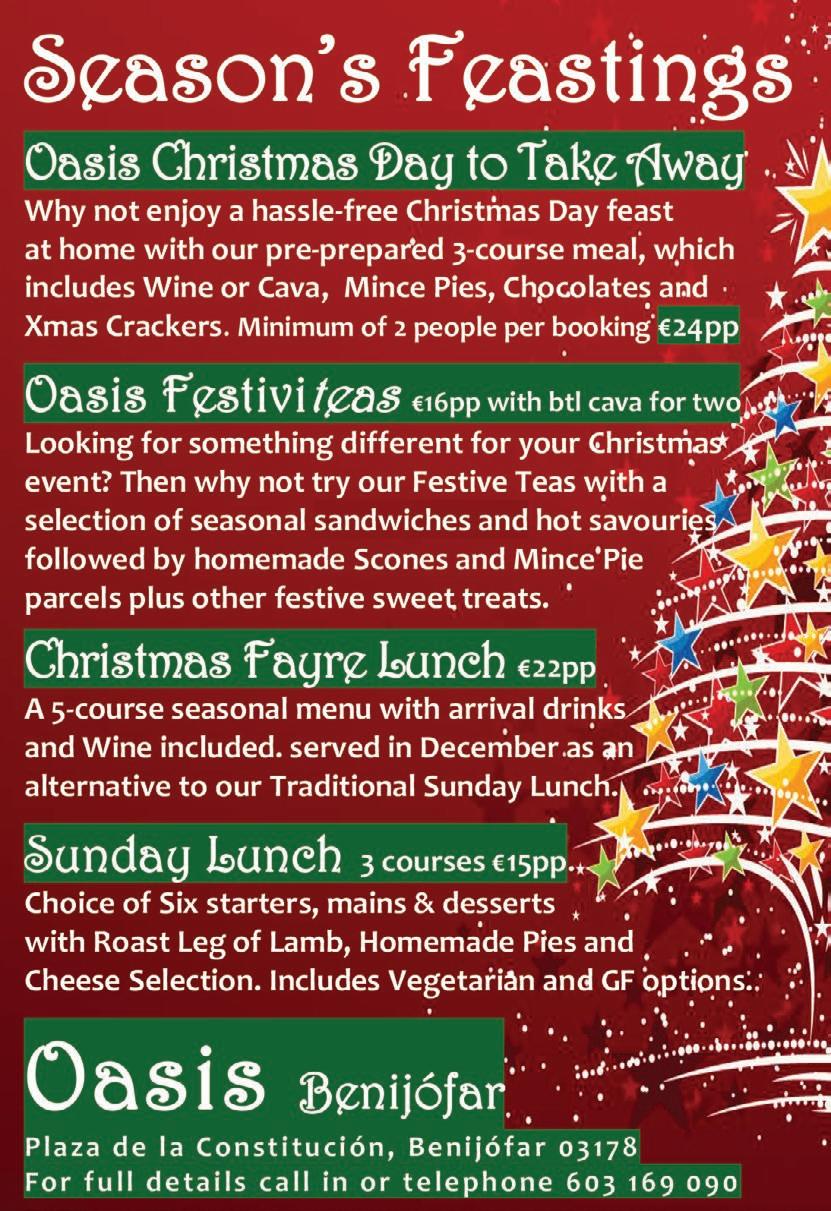 Season's Feastings

Oasis Christmas Day to Take Away
Why not enjoy a hassle-free Christmas Day feast at home with our pre-prepared 3-course meal, which includes Wine or Cava, Mince Pies, Chocolates and Xmas Crackers. Minimum of 2 people per booking €24pp

Oasis Festiviteas €16pp with btl cava for two
Looking for something different for your Christmas event? Then why not try our Festive Teas with a selection of seasonal sandwiches and hot savouries followed by homemade Scones and Mince Pie parcels plus other festive sweet treats.

Christmas Fayre Lunch €22pp
A 5-course seasonal menu with arrival drinks and Wine included. served in December as an alternative to our Traditional Sunday Lunch.

Sunday Lunch 3 courses €15pp
Choice of Six starters, mains & desserts with Roast Leg of Lamb, Homemade Pies and Cheese Selection. Includes Vegetarian and GF options.

Oasis Benijófar
Plaza de la Constitución, Benijófar 03178
For full details call in or telephone 603 169 090